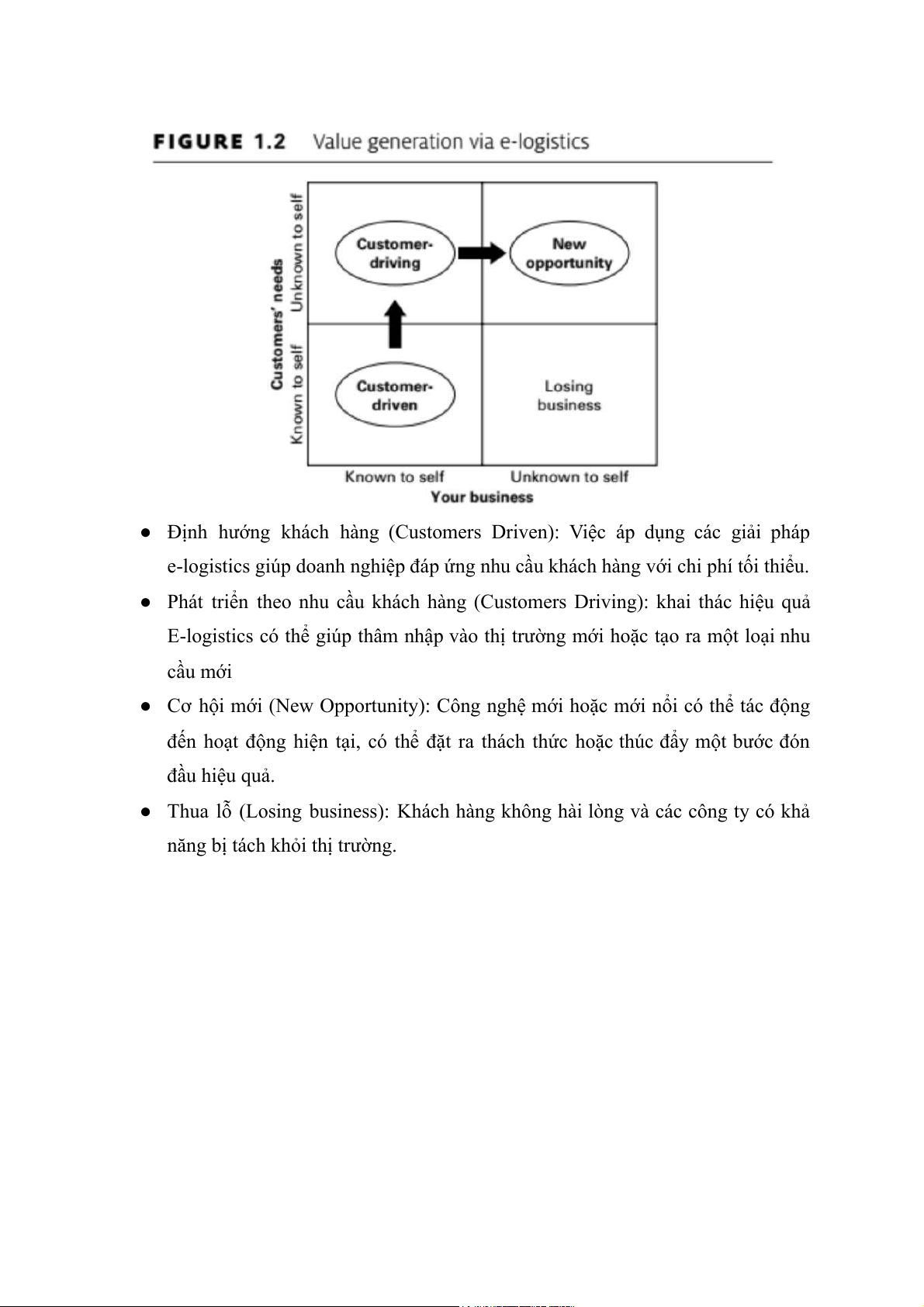 FIGURE 1.2 Value generation via e-logistics

Customers' needs

Unknown to self

Known to self

Customer-driving

New opportunity

Customer-driven

Losing business

Known to self

Unknown to self

Your business

● Định hướng khách hàng (Customers Driven): Việc áp dụng các giải pháp e-logistics giúp doanh nghiệp đáp ứng nhu cầu khách hàng với chi phí tối thiểu.

● Phát triển theo nhu cầu khách hàng (Customers Driving): khai thác hiệu quả E-logistics có thể giúp thâm nhập vào thị trường mới hoặc tạo ra một loại nhu cầu mới

● Cơ hội mới (New Opportunity): Công nghệ mới hoặc mới nổi có thể tác động đến hoạt động hiện tại, có thể đặt ra thách thức hoặc thúc đẩy một bước đón đầu hiệu quả.

● Thua lỗ (Losing business): Khách hàng không hài lòng và các công ty có khả năng bị tách khỏi thị trường.